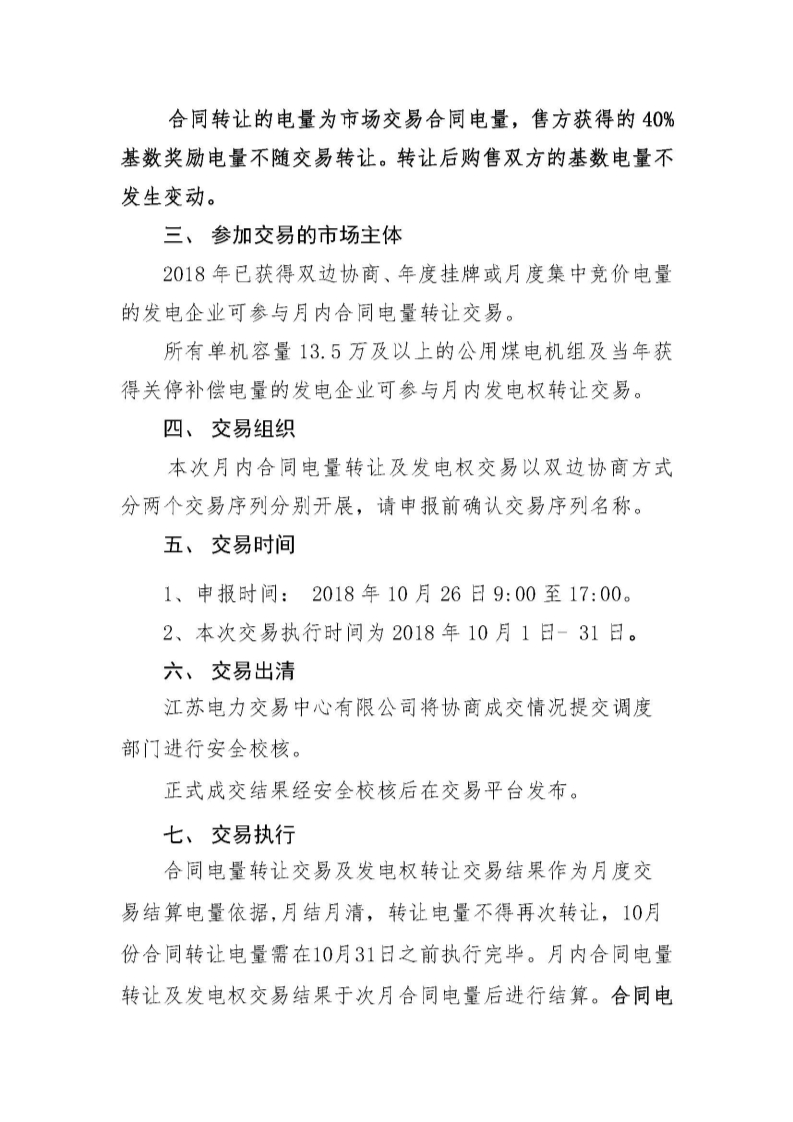 合同转让的电量为市场交易合同电量，售方获得的 40%基数奖励电量不随交易转让。转让后购售双方的基数电量不发生变动。

三、 参加交易的市场主体

2018 年已获得双边协商、年度挂牌或月度集中竞价电量的发电企业可参与月内合同电量转让交易。

所有单机容量 13.5 万及以上的公用煤电机组及当年获得关停补偿电量的发电企业可参与月内发电权转让交易。

四、 交易组织

本次月内合同电量转让及发电权交易以双边协商方式分两个交易序列分别开展，请申报前确认交易序列名称。

五、 交易时间

1、申报时间： 2018 年 10 月 26 日 9:00 至 17:00。

2、本次交易执行时间为 2018 年 10 月 1 日- 31 日。

六、 交易出清

江苏电力交易中心有限公司将协商成交情况提交调度部门进行安全校核。

正式成交结果经安全校核后在交易平台发布。

七、 交易执行

合同电量转让交易及发电权转让交易结果作为月度交易结算电量依据,月结月清，转让电量不得再次转让，10月份合同转让电量需在10月31日之前执行完毕。月内合同电量转让及发电权交易结果于次月合同电量后进行结算。合同电